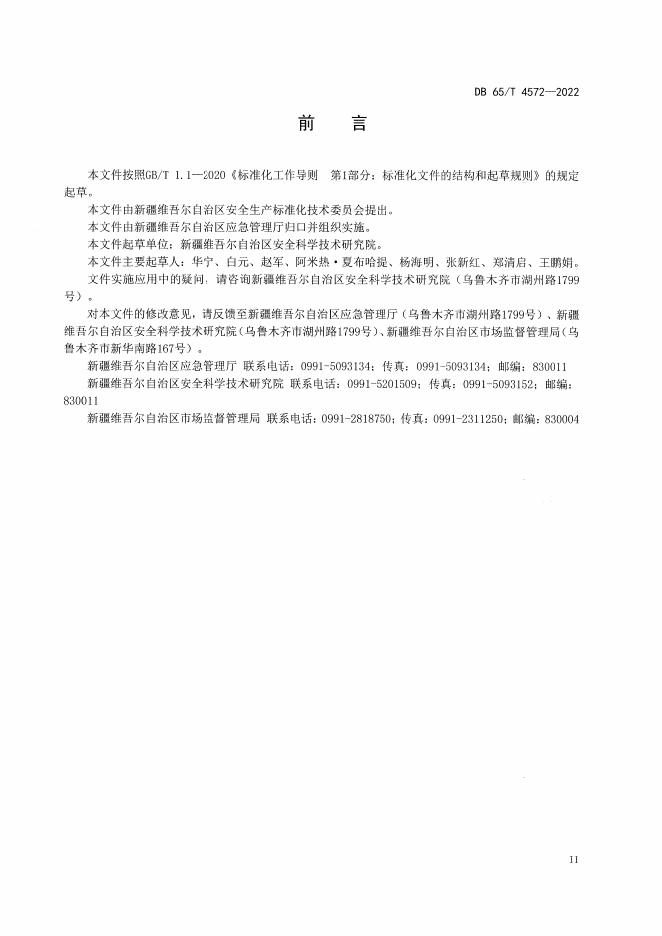 DB 65/T 4572—2022

前　言

本文件按照GB/T 1.1—2020《标准化工作导则　第1部分：标准化文件的结构和起草规则》的规定起草。

本文件由新疆维吾尔自治区安全生产标准化技术委员会提出。

本文件由新疆维吾尔自治区应急管理厅归口并组织实施。

本文件起草单位：新疆维吾尔自治区安全科学技术研究院。

本文件主要起草人：华宁、白元、赵军、阿米热·夏布哈提、杨海明、张新红、郑清启、王鹏娟。

文件实施应用中的疑问，请咨询新疆维吾尔自治区安全科学技术研究院（乌鲁木齐市湖州路1799号）。

对本文件的修改意见，请反馈至新疆维吾尔自治区应急管理厅（乌鲁木齐市湖州路1799号）、新疆维吾尔自治区安全科学技术研究院（乌鲁木齐市湖州路1799号）、新疆维吾尔自治区市场监督管理局（乌鲁木齐市新华南路167号）。

新疆维吾尔自治区应急管理厅 联系电话：0991-5093134；传真：0991-5093134；邮编：830011

新疆维吾尔自治区安全科学技术研究院 联系电话：0991-5201509；传真：0991-5093152；邮编：830011

新疆维吾尔自治区市场监督管理局 联系电话：0991-2818750；传真：0991-2311250；邮编：830004

II